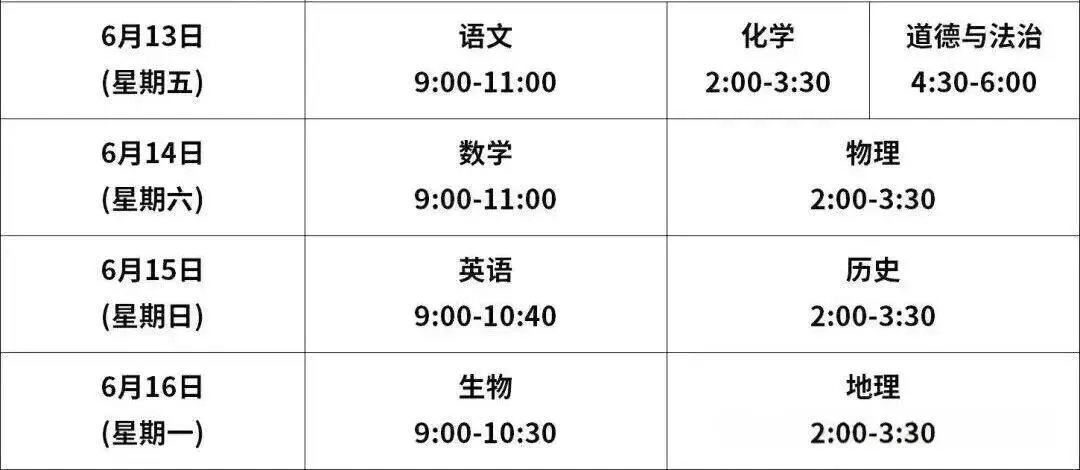 | 6月13日 (星期五) | 语文 9:00-11:00 | 化学 2:00-3:30 | 道德与法治 4:30-6:00 |
|---|---|---|---|
| 6月14日 (星期六) | 数学 9:00-11:00 | 物理 2:00-3:30 | |
| 6月15日 (星期日) | 英语 9:00-10:40 | 历史 2:00-3:30 | |
| 6月16日 (星期一) | 生物 9:00-10:30 | 地理 2:00-3:30 | |